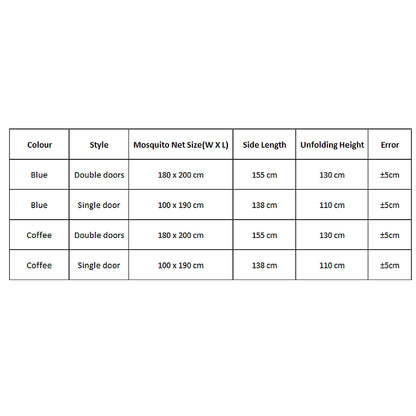 | Colour | Style | Mosquito Net Size(W X L) | Side Length | Unfolding Height | Error |
|---|---|---|---|---|---|
| Blue | Double doors | 180 x 200 cm | 155 cm | 130 cm | ±5cm |
| Blue | Single door | 100 x 190 cm | 138 cm | 110 cm | ±5cm |
| Coffee | Double doors | 180 x 200 cm | 155 cm | 130 cm | ±5cm |
| Coffee | Single door | 100 x 190 cm | 138 cm | 110 cm | ±5cm |